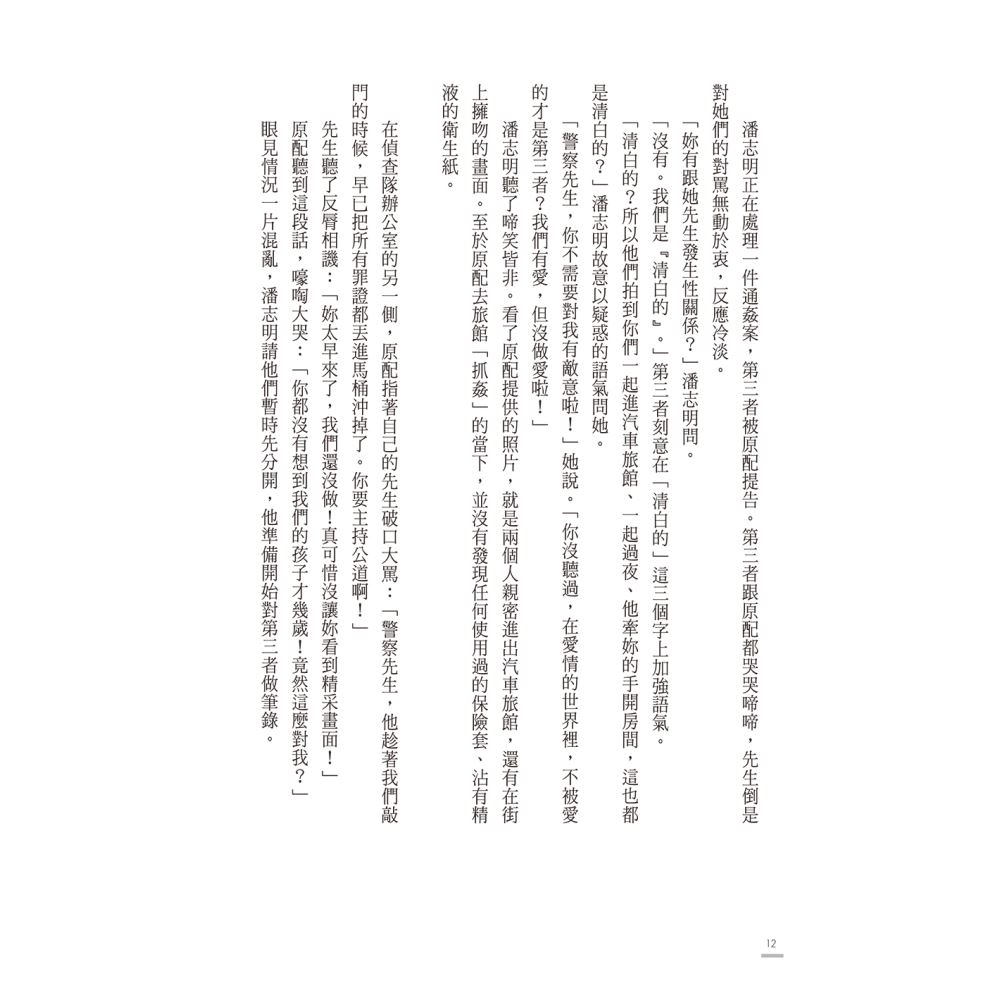 潘志明正在處理一件通姦案，第三者被原配提告。第三者跟原配都哭哭啼啼，先生倒是對她們的對罵無動於衷，反應冷淡。

「妳有跟她先生發生性關係？」潘志明問。

「沒有。我們是『清白的』。」第三者刻意在「清白的」這三個字上加強語氣。

「清白的？所以他們拍到你們一起進汽車旅館、一起過夜、他牽妳的手開房間，這也都是清白的？」潘志明故意以疑惑的語氣問她。

「警察先生，你不需要對我有敵意啦！」她說。「你沒聽過，在愛情的世界裡，不被愛的才是第三者？我們有愛，但沒做愛啦！」

潘志明聽了啼笑皆非。看了原配提供的照片，就是兩個人親密進出汽車旅館，還有在街上擁吻的畫面。至於原配去旅館「抓姦」的當下，並沒有發現任何使用過的保險套、沾有精液的衛生紙。

在偵查隊辦公室的另一側，原配指著自己的先生破口大罵：「警察先生，他趁著我們敲門的時候，早已把所有罪證都丟進馬桶沖掉了。你要主持公道啊！」

先生聽了反脣相譏：「妳太早來了，我們還沒做！真可惜沒讓妳看到精采畫面！」

原配聽到這段話，嚎啕大哭：「你都沒有想到我們的孩子才幾歲！竟然這麼對我？」

眼見情況一片混亂，潘志明請他們暫時先分開，他準備開始對第三者做筆錄。

12